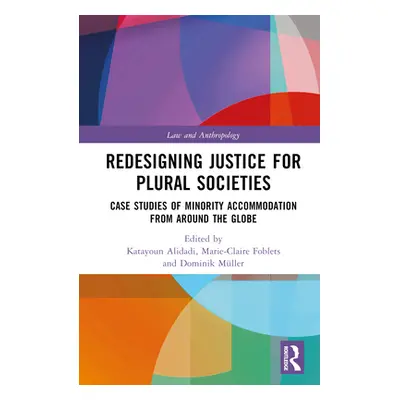 Law and Anthropology

REDESIGNING JUSTICE FOR PLURAL SOCIETIES

CASE STUDIES OF MINORITY ACCOMMODATION FROM AROUND THE GLOBE

Edited by
Katayoun Alidadi, Marie-Claire Foblets and Dominik Müller

ROUTLEDGE